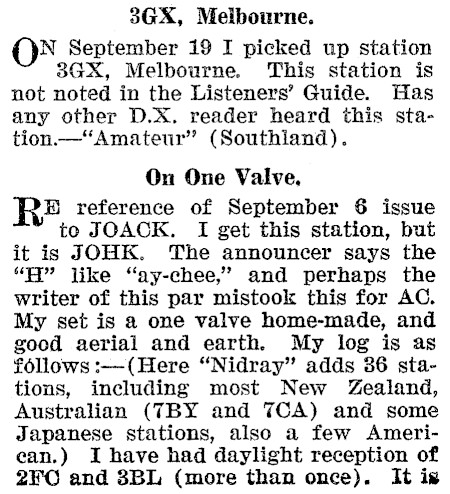 3GX, Melbourne.

ON September 19 I picked up station 3GX, Melbourne. This station is not noted in the Listeners' Guide. Has any other D.X. reader heard this station.—"Amateur" (Southland).

On One Valve.

RE reference of September 6 issue to JOACK. I get this station, but it is JOHK. The announcer says the "H" like "ay-chee," and perhaps the writer of this par mistook this for AC. My set is a one valve home-made, and good aerial and earth. My log is as follows:—(Here "Nidray" adds 36 stations, including most New Zealand, Australian (7BY and 7CA) and some Japanese stations, also a few American.) I have had daylight reception of 2FC and 3BL (more than once). It is